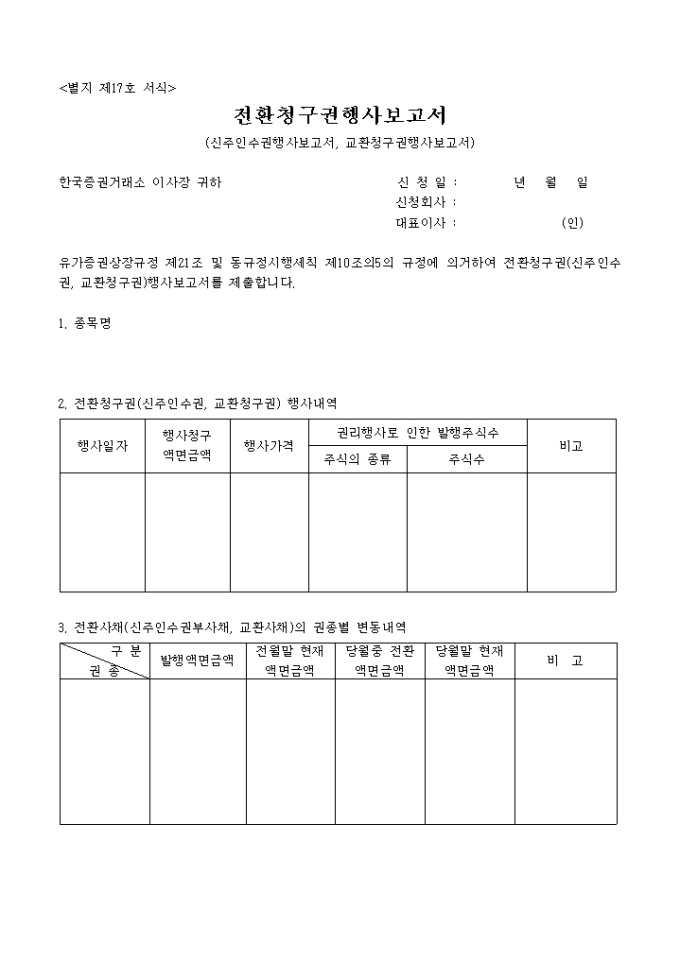 <별지 제17호 서식>

전환청구권행사보고서

(신주인수권행사보고서, 교환청구권행사보고서)

한국증권거래소 이사장 귀하

신 청 일 : 년 월 일
신청회사 :
대표이사 : (인)

유가증권상장규정 제21조 및 동규정시행세칙 제10조의5의 규정에 의거하여 전환청구권(신주인수권, 교환청구권)행사보고서를 제출합니다.

1. 종목명

2. 전환청구권(신주인수권, 교환청구권) 행사내역

| 행사일자 | 행사청구 액면금액 | 행사가격 | 권리행사로 인한 발행주식수 | | 비고 |
|---|---|---|---|---|---|
| | | | 주식의 종류 | 주식수 | |
| | | | | | |

3. 전환사채(신주인수권부사채, 교환사채)의 권종별 변동내역

| 구 분 권 종 | 발행액면금액 | 전월말 현재 액면금액 | 당월중 전환 액면금액 | 당월말 현재 액면금액 | 비 고 |
|---|---|---|---|---|---|
| | | | | | |